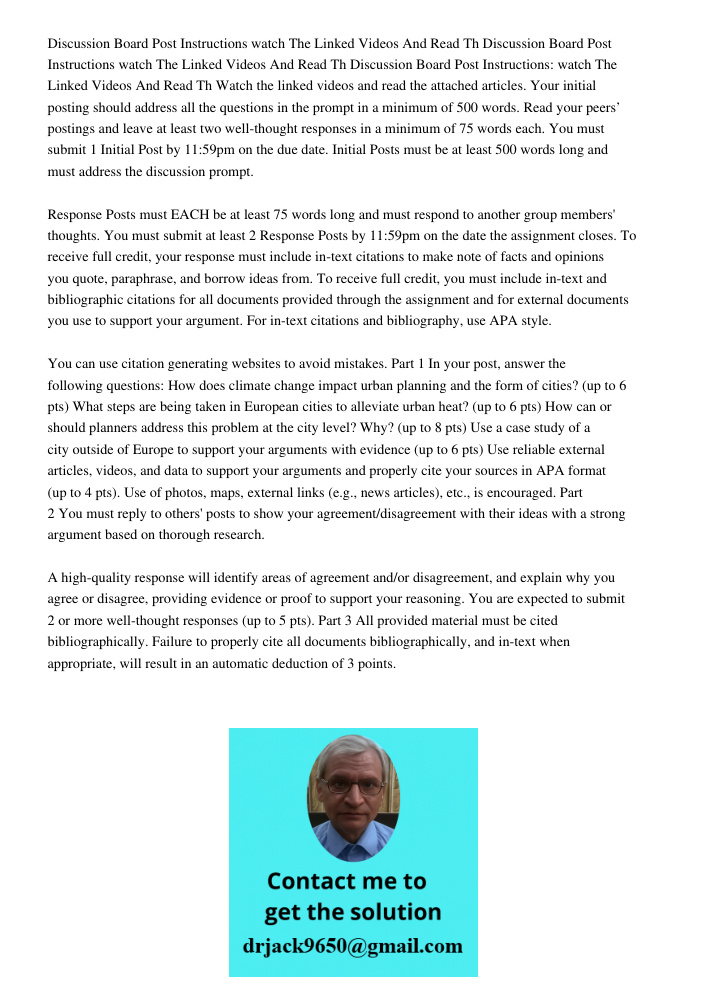 Discussion Board Post Instructions watch The Linked Videos And Read Th Discussion Board Post Instructions watch The Linked Videos And Read Th Discussion Board Post Instructions: watch The Linked Videos And Read Th Watch the linked videos and read the attached articles. Your initial posting should address all the questions in the prompt in a minimum of 500 words. Read your peers' postings and leave at least two well-thought responses in a minimum of 75 words each. You must submit 1 Initial Post by 11:59pm on the due date. Initial Posts must be at least 500 words long and must address the discussion prompt.

Response Posts must EACH be at least 75 words long and must respond to another group members' thoughts. You must submit at least 2 Response Posts by 11:59pm on the date the assignment closes. To receive full credit, your response must include in-text citations to make note of facts and opinions you quote, paraphrase, and borrow ideas from. To receive full credit, you must include in-text and bibliographic citations for all documents provided through the assignment and for external documents you use to support your argument. For in-text citations and bibliography, use APA style.

You can use citation generating websites to avoid mistakes. Part 1 In your post, answer the following questions: How does climate change impact urban planning and the form of cities? (up to 6 pts) What steps are being taken in European cities to alleviate urban heat? (up to 6 pts) How can or should planners address this problem at the city level? Why? (up to 8 pts) Use a case study of a city outside of Europe to support your arguments with evidence (up to 6 pts) Use reliable external articles, videos, and data to support your arguments and properly cite your sources in APA format (up to 4 pts). Use of photos, maps, external links (e.g., news articles), etc., is encouraged. Part 2 You must reply to others' posts to show your agreement/disagreement with their ideas with a strong argument based on thorough research.

A high-quality response will identify areas of agreement and/or disagreement, and explain why you agree or disagree, providing evidence or proof to support your reasoning. You are expected to submit 2 or more well-thought responses (up to 5 pts). Part 3 All provided material must be cited bibliographically. Failure to properly cite all documents bibliographically, and in-text when appropriate, will result in an automatic deduction of 3 points.

Contact me to get the solution
drjack9650@gmail.com